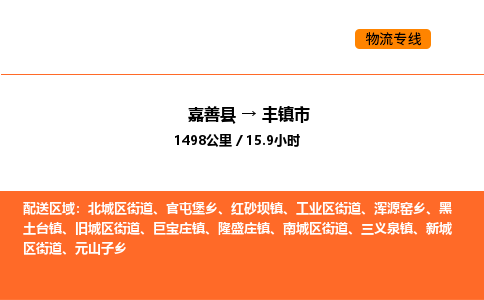 物流专线

嘉善县 → 丰镇市
1498公里 / 15.9小时

配送区域：北城区街道、官屯堡乡、红砂坝镇、工业区街道、浑源窑乡、黑土台镇、旧城区街道、巨宝庄镇、隆盛庄镇、南城区街道、三义泉镇、新城区街道、元山子乡